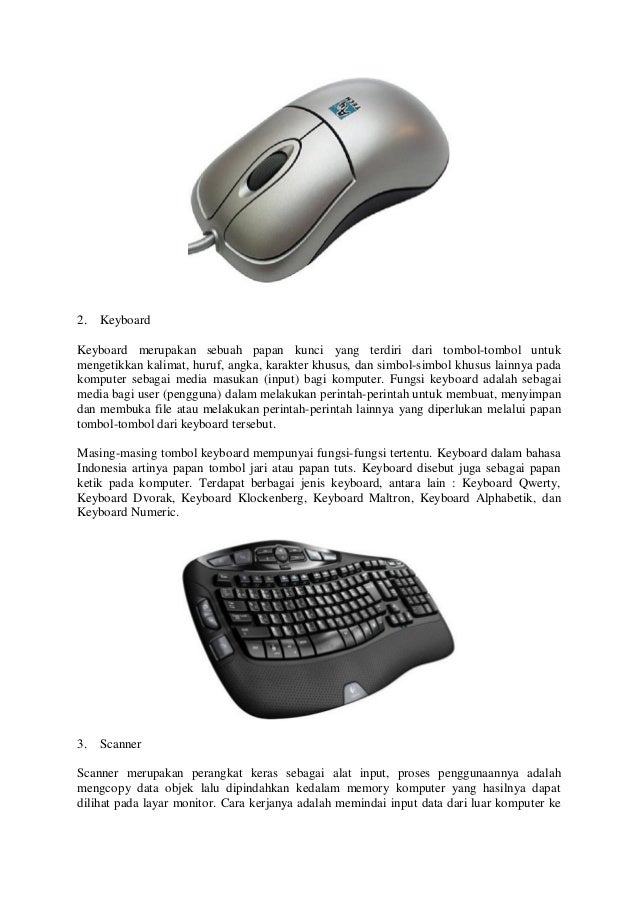 2. Keyboard

Keyboard merupakan sebuah papan kunci yang terdiri dari tombol-tombol untuk mengetikkan kalimat, huruf, angka, karakter khusus, dan simbol-simbol khusus lainnya pada komputer sebagai media masukan (input) bagi komputer. Fungsi keyboard adalah sebagai media bagi user (pengguna) dalam melakukan perintah-perintah untuk membuat, menyimpan dan membuka file atau melakukan perintah-perintah lainnya yang diperlukan melalui papan tombol-tombol dari keyboard tersebut.

Masing-masing tombol keyboard mempunyai fungsi-fungsi tertentu. Keyboard dalam bahasa Indonesia artinya papan tombol jari atau papan tuts. Keyboard disebut juga sebagai papan ketik pada komputer. Terdapat berbagai jenis keyboard, antara lain : Keyboard Qwerty, Keyboard Dvorak, Keyboard Klockenberg, Keyboard Maltron, Keyboard Alphabetik, dan Keyboard Numeric.

3. Scanner

Scanner merupakan perangkat keras sebagai alat input, proses penggunaannya adalah mengcopy data objek lalu dipindahkan kedalam memory komputer yang hasilnya dapat dilihat pada layar monitor. Cara kerjanya adalah memindai input data dari luar komputer ke